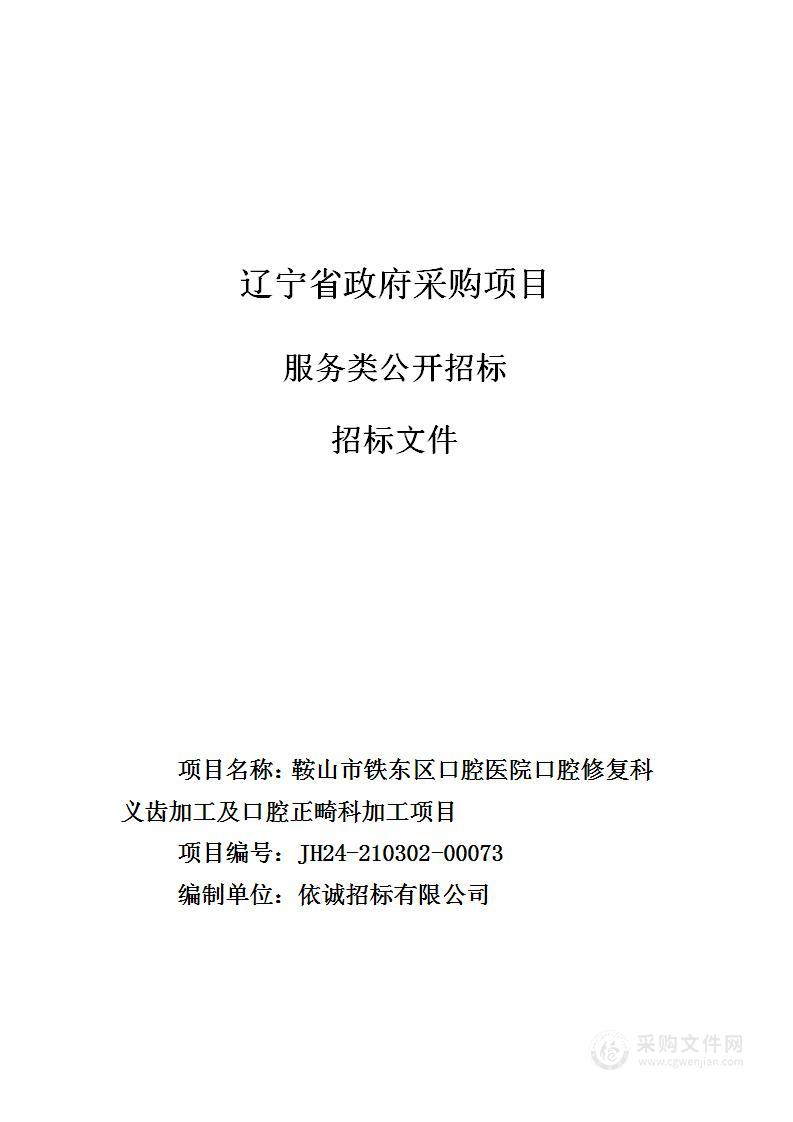 辽宁省政府采购项目

服务类公开招标

招标文件

项目名称：鞍山市铁东区口腔医院口腔修复科义齿加工及口腔正畸科加工项目

项目编号：JH24-210302-00073

编制单位：依诚招标有限公司

采购文件网
www.cgwenjian.com